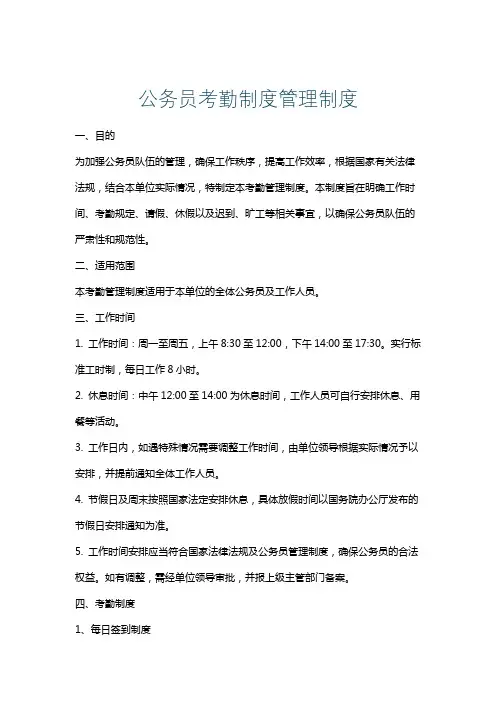 公务员考勤制度管理制度

一、目的

为加强公务员队伍的管理，确保工作秩序，提高工作效率，根据国家有关法律法规，结合本单位实际情况，特制定本考勤管理制度。本制度旨在明确工作时间、考勤规定、请假、休假以及迟到、旷工等相关事宜，以确保公务员队伍的严肃性和规范性。

二、适用范围

本考勤管理制度适用于本单位的全体公务员及工作人员。

三、工作时间

1. 工作时间：周一至周五，上午 8:30 至 12:00，下午 14:00 至 17:30。实行标准工时制，每日工作 8 小时。

2. 休息时间：中午 12:00 至 14:00 为休息时间，工作人员可自行安排休息、用餐等活动。

3. 工作日内，如遇特殊情况需要调整工作时间，由单位领导根据实际情况予以安排，并提前通知全体工作人员。

4. 节假日及周末按照国家法定安排休息，具体放假时间以国务院办公厅发布的节假日安排通知为准。

5. 工作时间安排应当符合国家法律法规及公务员管理制度，确保公务员的合法权益。如有调整，需经单位领导审批，并报上级主管部门备案。

四、考勤制度

1、每日签到制度